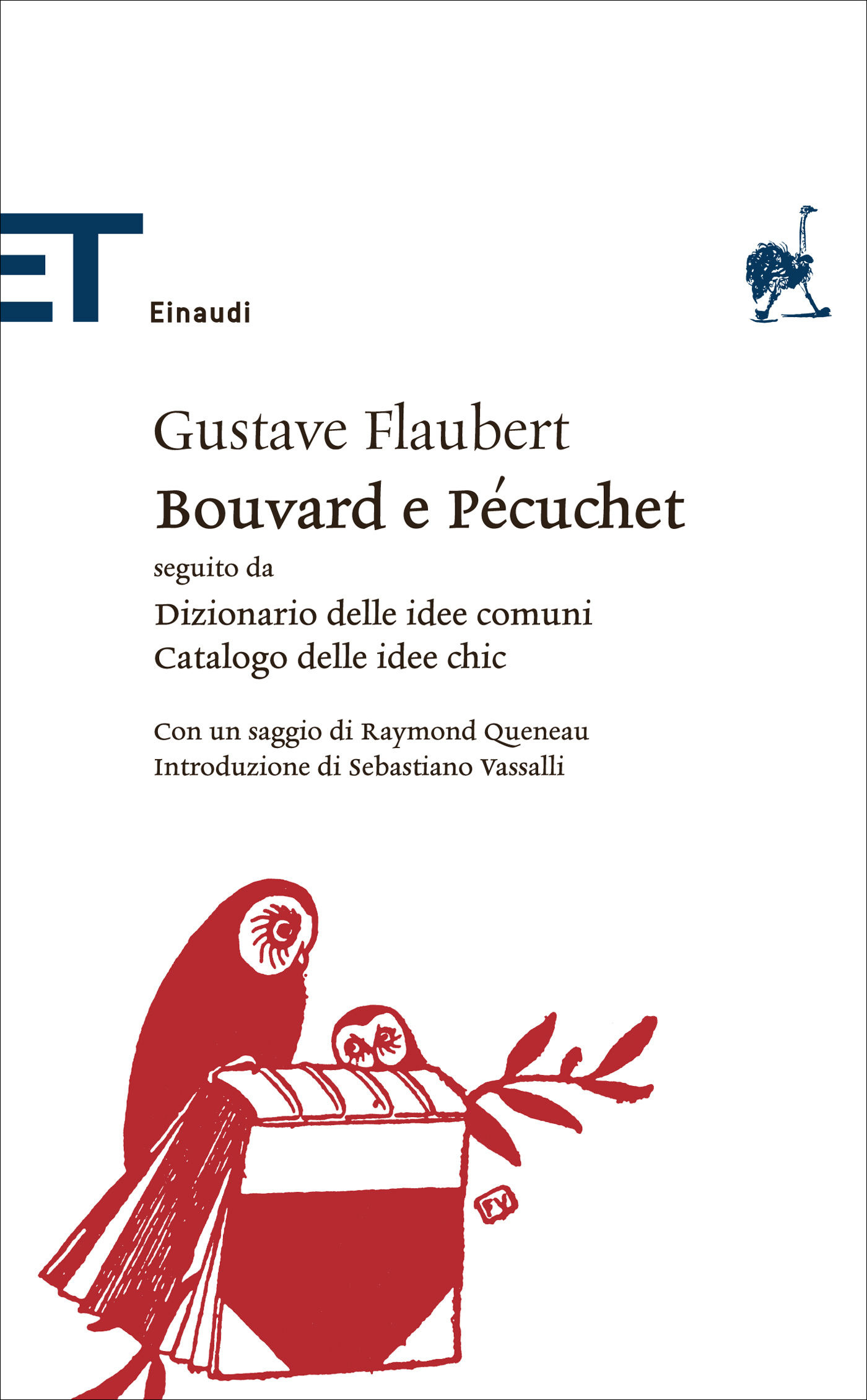 ET

Einaudi

Gustave Flaubert

Bouvard e Pécuchet

seguito da

Dizionario delle idee comuni
Catalogo delle idee chic

Con un saggio di Raymond Queneau
Introduzione di Sebastiano Vassalli